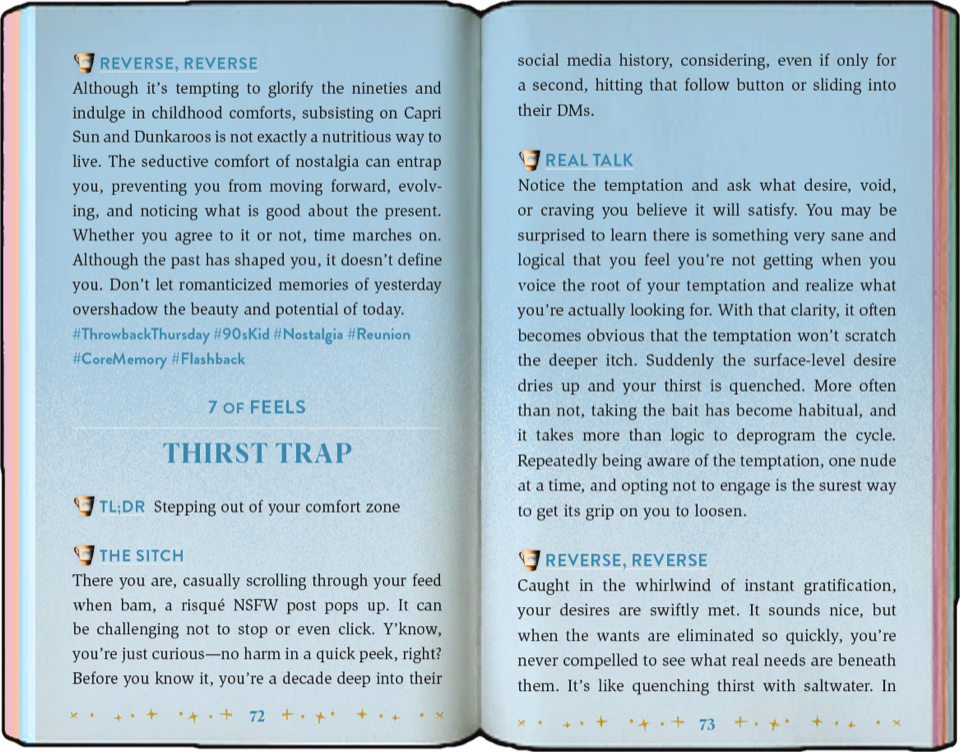 REVERSE, REVERSE

Although it's tempting to glorify the nineties and indulge in childhood comforts, subsisting on Capri Sun and Dunkaroos is not exactly a nutritious way to live. The seductive comfort of nostalgia can entrap you, preventing you from moving forward, evolving, and noticing what is good about the present. Whether you agree to it or not, time marches on. Although the past has shaped you, it doesn't define you. Don't let romanticized memories of yesterday overshadow the beauty and potential of today. #ThrowbackThursday #90sKid #Nostalgia #Reunion #CoreMemory #Flashback

7 OF FEELS

THIRST TRAP

TL;DR Stepping out of your comfort zone

THE SITCH

There you are, casually scrolling through your feed when bam, a risqué NSFW post pops up. It can be challenging not to stop or even click. Y'know, you're just curious—no harm in a quick peek, right? Before you know it, you're a decade deep into their

72

social media history, considering, even if only for a second, hitting that follow button or sliding into their DMs.

REAL TALK

Notice the temptation and ask what desire, void, or craving you believe it will satisfy. You may be surprised to learn there is something very sane and logical that you feel you're not getting when you voice the root of your temptation and realize what you're actually looking for. With that clarity, it often becomes obvious that the temptation won't scratch the deeper itch. Suddenly the surface-level desire dries up and your thirst is quenched. More often than not, taking the bait has become habitual, and it takes more than logic to deprogram the cycle. Repeatedly being aware of the temptation, one nude at a time, and opting not to engage is the surest way to get its grip on you to loosen.

REVERSE, REVERSE

Caught in the whirlwind of instant gratification, your desires are swiftly met. It sounds nice, but when the wants are eliminated so quickly, you're never compelled to see what real needs are beneath them. It's like quenching thirst with saltwater. In

73